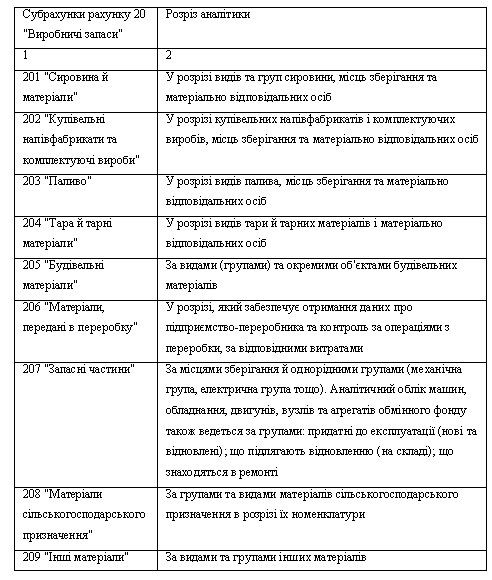 | Субрахунки рахунку 20 "Виробничі запаси" | Розріз аналітики |
|---|---|
| 1 | 2 |
| 201 "Сировина й матеріали" | У розрізі видів та груп сировини, місць зберігання та матеріально відповідальних осіб |
| 202 "Купівельні напівфабрикати та комплектуючі вироби" | У розрізі купівельних напівфабрикатів і комплектуючих виробів, місць зберігання та матеріально відповідальних осіб |
| 203 "Паливо" | У розрізі видів палива, місць зберігання та матеріально відповідальних осіб |
| 204 "Тара й тарні матеріали" | У розрізі видів тари й тарних матеріалів і матеріально відповідальних осіб |
| 205 "Будівельні матеріали" | За видами (групами) та окремими об'єктами будівельних матеріалів |
| 206 "Матеріали, передані в переробку" | У розрізі, який забезпечує отримання даних про підприємство-переробника та контроль за операціями з переробки, за відповідними витратами |
| 207 "Запасні частини" | За місцями зберігання й однорідними групами (механічна група, електрична група тощо). Аналітичний облік машин, обладнання, двигунів, вузлів та агрегатів обмінного фонду також ведеться за групами: придатні до експлуатації (нові та відновлені); що підлягають відновленню (на складі); що знаходяться в ремонті |
| 208 "Матеріали сільськогосподарського призначення" | За групами та видами матеріалів сільськогосподарського призначення в розрізі їх номенклатури |
| 209 "Інші матеріали" | За видами та групами інших матеріалів |